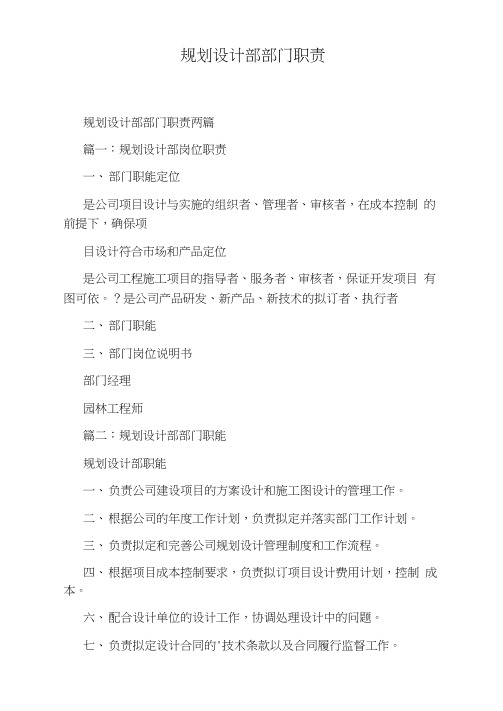 规划设计部部门职责

规划设计部部门职责两篇

篇一：规划设计部岗位职责

一、部门职能定位

是公司项目设计与实施的组织者、管理者、审核者，在成本控制 的前提下，确保项

目设计符合市场和产品定位

是公司工程施工项目的指导者、服务者、审核者，保证开发项目 有图可依。？是公司产品研发、新产品、新技术的拟订者、执行者

二、部门职能

三、部门岗位说明书

部门经理

园林工程师

篇二：规划设计部部门职能

规划设计部职能

一、负责公司建设项目的方案设计和施工图设计的管理工作。

二、根据公司的年度工作计划，负责拟定并落实部门工作计划。

三、负责拟定和完善公司规划设计管理制度和工作流程。

四、根据项目成本控制要求，负责拟订项目设计费用计划，控制 成本。

六、配合设计单位的设计工作，协调处理设计中的问题。

七、负责拟定设计合同的"技术条款以及合同履行监督工作。